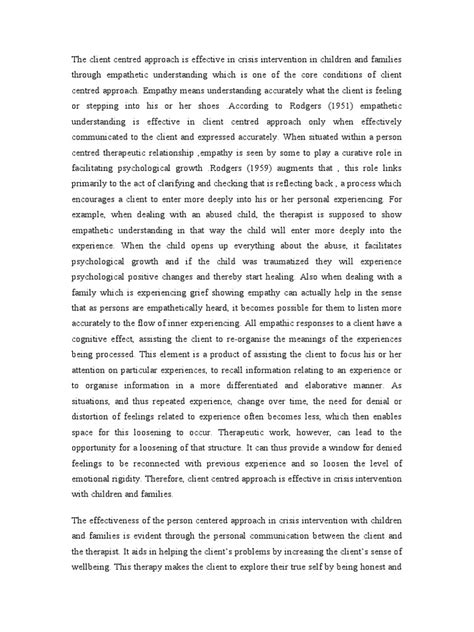 The client centred approach is effective in crisis intervention in children and families through empathetic understanding which is one of the core conditions of client centred approach. Empathy means understanding accurately what the client is feeling or stepping into his or her shoes .According to Rodgers (1951) empathetic understanding is effective in client centred approach only when effectively communicated to the client and expressed accurately. When situated within a person centred therapeutic relationship ,empathy is seen by some to play a curative role in facilitating psychological growth .Rodgers (1959) augments that , this role links primarily to the act of clarifying and checking that is reflecting back , a process which encourages a client to enter more deeply into his or her personal experiencing. For example, when dealing with an abused child, the therapist is supposed to show empathetic understanding in that way the child will enter more deeply into the experience. When the child opens up everything about the abuse, it facilitates psychological growth and if the child was traumatized they will experience psychological positive changes and thereby start healing. Also when dealing with a family which is experiencing grief showing empathy can actually help in the sense that as persons are empathetically heard, it becomes possible for them to listen more accurately to the flow of inner experiencing. All empathic responses to a client have a cognitive effect, assisting the client to re-organise the meanings of the experiences being processed. This element is a product of assisting the client to focus his or her attention on particular experiences, to recall information relating to an experience or to organise information in a more differentiated and elaborative manner. As situations, and thus repeated experience, change over time, the need for denial or distortion of feelings related to experience often becomes less, which then enables space for this loosening to occur. Therapeutic work, however, can lead to the opportunity for a loosening of that structure. It can thus provide a window for denied feelings to be reconnected with previous experience and so loosen the level of emotional rigidity. Therefore, client centred approach is effective in crisis intervention with children and families.

The effectiveness of the person centered approach in crisis intervention with children and families is evident through the personal communication between the client and the therapist. It aids in helping the client's problems by increasing the client's sense of wellbeing. This therapy makes the client to explore their true self by being honest and